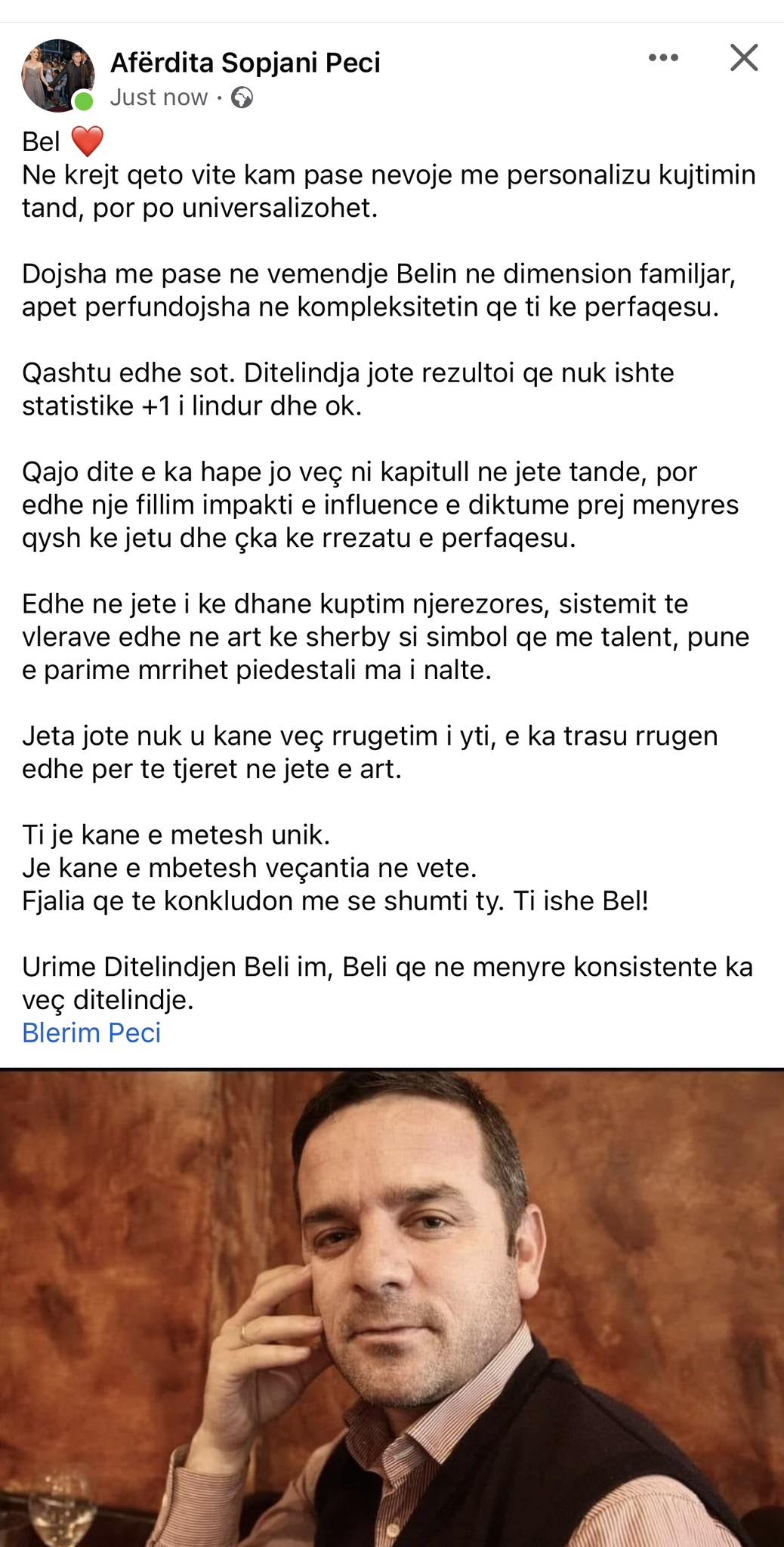 Afërdita Sopjani Peci
Just now ·

Bel ❤️
Ne krejt qeto vite kam pase nevoje me personalizu kujtimin tand, por po universalizohet.

Dojsha me pase ne vemendje Belin ne dimension familjar, apet perfundojsha ne kompleksitetin qe ti ke perfaqesu.

Qashtu edhe sot. Ditelindja jote rezultoi qe nuk ishte statistike +1 i lindur dhe ok.

Qajo dite e ka hape jo veç ni kapitull ne jete tande, por edhe nje fillim impakti e influence e diktume prej menyres qysh ke jetu dhe çka ke rrezatu e perfaqesu.

Edhe ne jete i ke dhane kuptim njerezores, sistemit te vlerave edhe ne art ke sherby si simbol qe me talent, pune e parime mrrihet piedestali ma i nalte.

Jeta jote nuk u kane veç rrugetim i yti, e ka trasu rrugen edhe per te tjeret ne jete e art.

Ti je kane e metesh unik.
Je kane e mbetesh veçantia ne vete.
Fjalia qe te konkludon me se shumti ty. Ti ishe Bel!

Urime Ditelindjen Beli im, Beli qe ne menyre konsistente ka veç ditelindje.
Blerim Peci